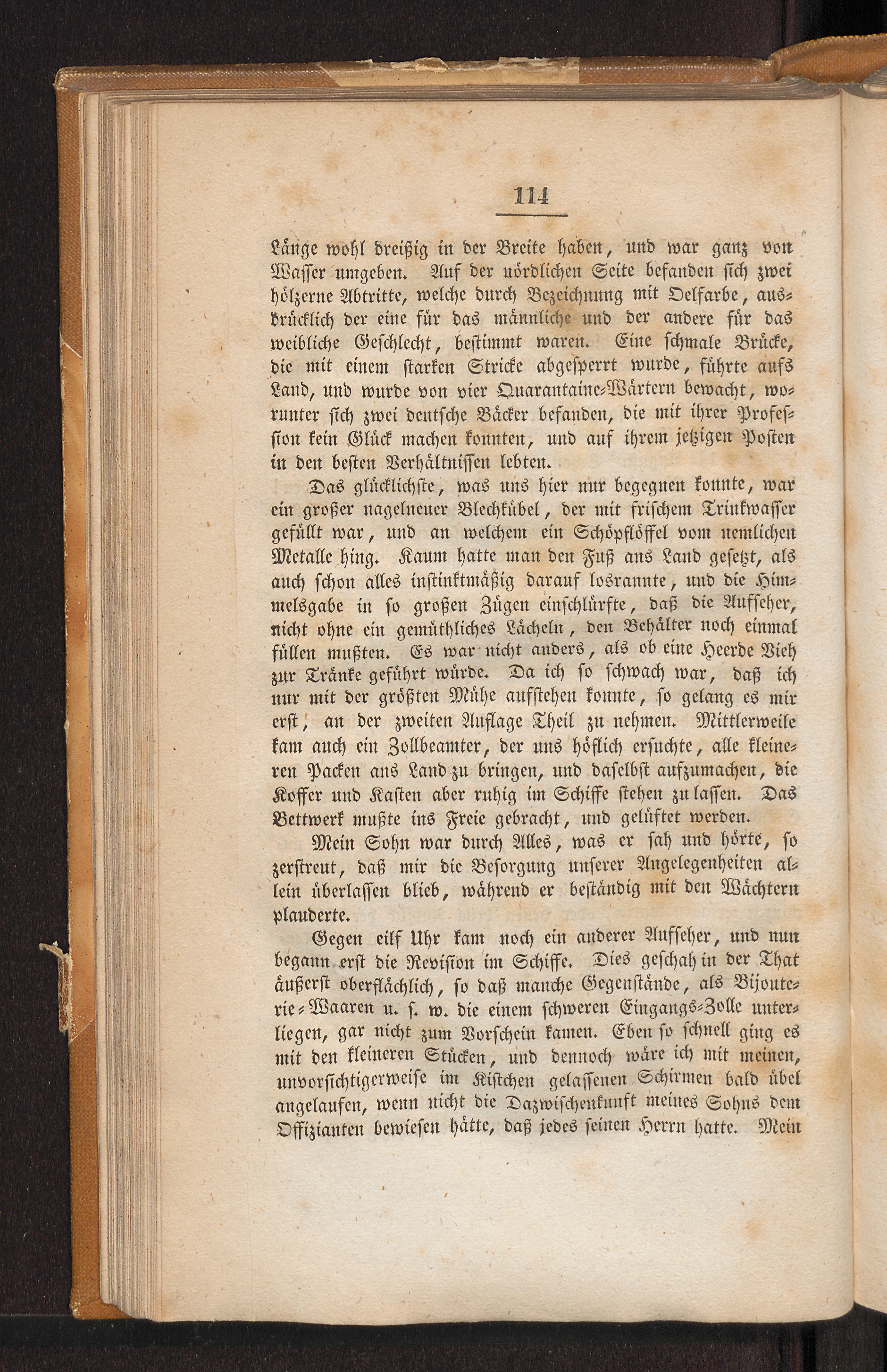 114

Länge wohl dreißig in der Breite haben, und war ganz von Wasser umgeben. Auf der nördlichen Seite befanden sich zwei hölzerne Abtritte, welche durch Bezeichnung mit Oelfarbe, ausdrücklich der eine für das männliche und der andere für das weibliche Geschlecht, bestimmt waren. Eine schmale Brücke, die mit einem starken Stricke abgesperrt wurde, führte aufs Land, und wurde von vier Quarantaine-Wärtern bewacht, worunter sich zwei deutsche Bäcker befanden, die mit ihrer Profession kein Glück machen konnten, und auf ihrem jetzigen Posten in den besten Verhältnissen lebten.

Das glücklichste, was uns hier nur begegnen konnte, war ein großer nagelneuer Blechkübel, der mit frischem Trinkwasser gefüllt war, und an welchem ein Schöpflöffel vom nemlichen Metalle hing. Kaum hatte man den Fuß ans Land gesetzt, als auch schon alles instinktmäßig darauf losrannte, und die Himmelsgabe in so großen Zügen einschlürfte, daß die Aufseher, nicht ohne ein gemüthliches Lächeln, den Behälter noch einmal füllen mußten. Es war nicht anders, als ob eine Heerde Vieh zur Tränke geführt würde. Da ich so schwach war, daß ich nur mit der größten Mühe aufstehen konnte, so gelang es mir erst, an der zweiten Auflage Theil zu nehmen. Mittlerweile kam auch ein Zollbeamter, der uns höflich ersuchte, alle kleineren Packen ans Land zu bringen, und daselbst aufzumachen, die Koffer und Kasten aber ruhig im Schiffe stehen zu lassen. Das Bettwerk mußte ins Freie gebracht, und gelüftet werden.

Mein Sohn war durch Alles, was er sah und hörte, so zerstreut, daß mir die Besorgung unserer Angelegenheiten allein überlassen blieb, während er beständig mit den Wächtern plauderte.

Gegen eilf Uhr kam noch ein anderer Aufseher, und nun begann erst die Revision im Schiffe. Dies geschah in der That äußerst oberflächlich, so daß manche Gegenstände, als Bijouterie-Waaren u. s. w. die einem schweren Eingangs-Zolle unterliegen, gar nicht zum Vorschein kamen. Eben so schnell ging es mit den kleineren Stücken, und dennoch wäre ich mit meinen, unvorsichtigerweise im Kistchen gelassenen Schirmen bald übel angelaufen, wenn nicht die Dazwischenkunft meines Sohns dem Offizianten bewiesen hätte, daß jedes seinen Herrn hatte. Mein